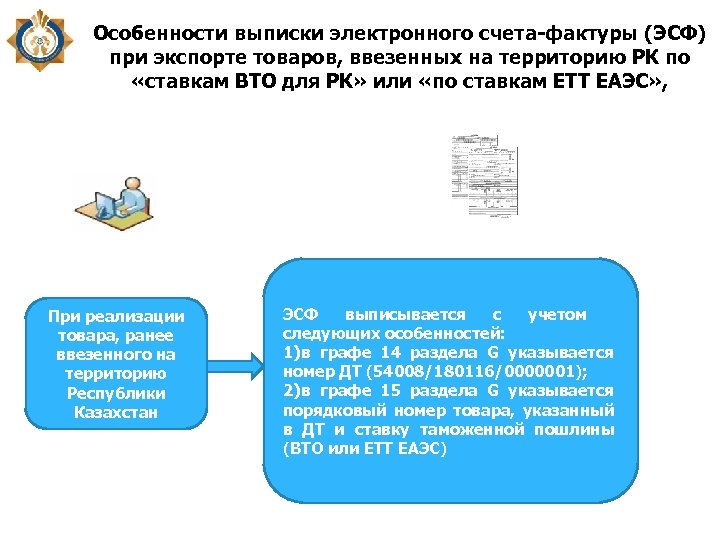 Особенности выписки электронного счета-фактуры (ЭСФ) при экспорте товаров, ввезенных на территорию РК по «ставкам ВТО для РК» или «по ставкам ЕТТ ЕАЭС»,

При реализации товара, ранее ввезенного на территорию Республики Казахстан

ЭСФ выписывается с учетом следующих особенностей:
1)в графе 14 раздела G указывается номер ДТ (54008/180116/0000001);
2)в графе 15 раздела G указывается порядковый номер товара, указанный в ДТ и ставку таможенной пошлины (ВТО или ЕТТ ЕАЭС)